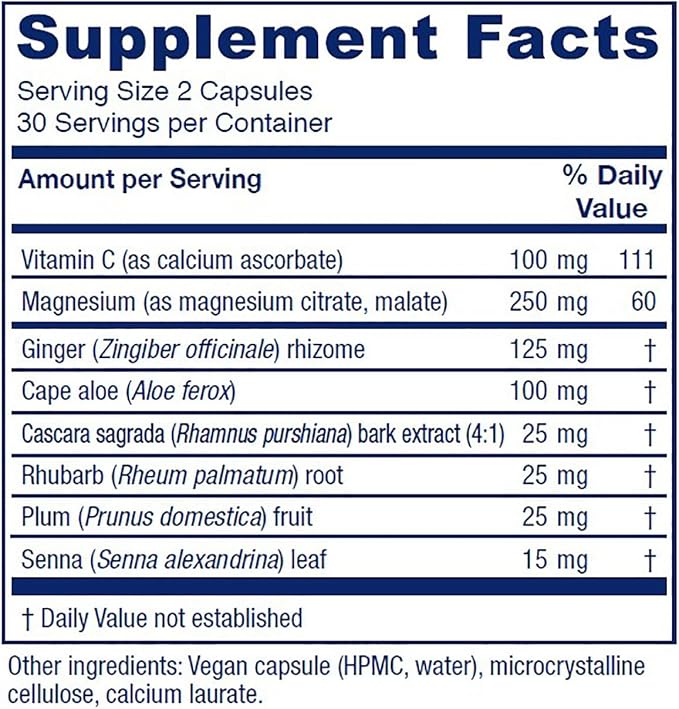 Supplement Facts
Serving Size 2 Capsules
30 Servings per Container

| Amount per Serving | | % Daily Value |
|---|---|---|
| Vitamin C (as calcium ascorbate) | 100 mg | 111 |
| Magnesium (as magnesium citrate, malate) | 250 mg | 60 |
| Ginger (Zingiber officinale) rhizome | 125 mg | † |
| Cape aloe (Aloe ferox) | 100 mg | † |
| Cascara sagrada (Rhamnus purshiana) bark extract (4:1) | 25 mg | † |
| Rhubarb (Rheum palmatum) root | 25 mg | † |
| Plum (Prunus domestica) fruit | 25 mg | † |
| Senna (Senna alexandrina) leaf | 15 mg | † |

† Daily Value not established

Other ingredients: Vegan capsule (HPMC, water), microcrystalline cellulose, calcium laurate.